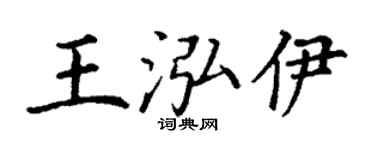 王泓伊
词典网